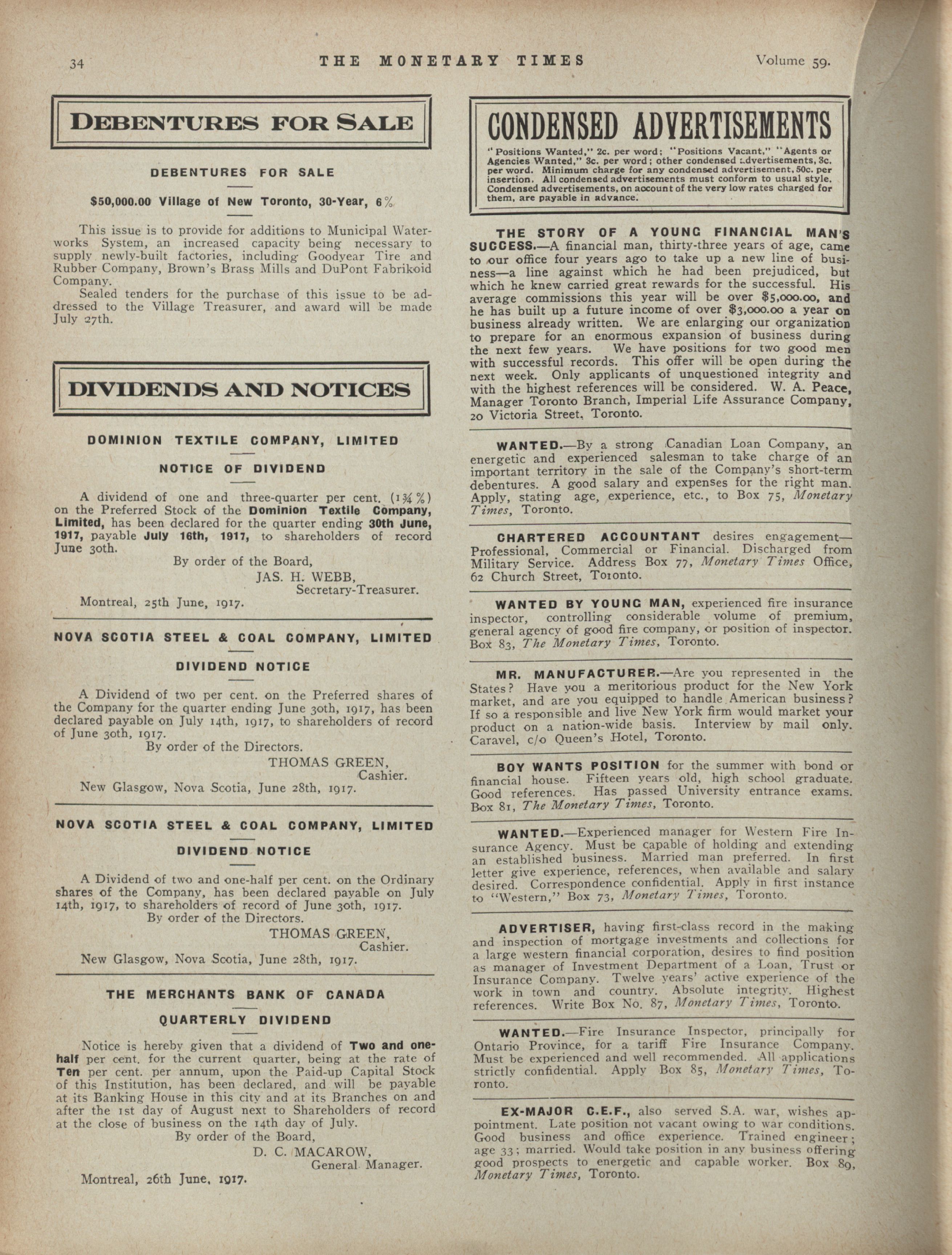 34 THE MONETARY TIMES Volume 59.

DEBENTURES FOR SALE

DEBENTURES FOR SALE

$50,000.00 Village of New Toronto, 30-Year, 6%

This issue is to provide for additions to Municipal Waterworks System, an increased capacity being necessary to supply newly-built factories, including Goodyear Tire and Rubber Company, Brown's Brass Mills and DuPont Fabrikoid Company.

Sealed tenders for the purchase of this issue to be addressed to the Village Treasurer, and award will be made July 27th.

DIVIDENDS AND NOTICES

DOMINION TEXTILE COMPANY, LIMITED

NOTICE OF DIVIDEND

A dividend of one and three-quarter per cent. (1¾%) on the Preferred Stock of the Dominion Textile Company, Limited, has been declared for the quarter ending 30th June, 1917, payable July 16th, 1917, to shareholders of record June 30th.

By order of the Board,
JAS. H. WEBB,
Secretary-Treasurer.
Montreal, 25th June, 1917.

NOVA SCOTIA STEEL & COAL COMPANY, LIMITED

DIVIDEND NOTICE

A Dividend of two per cent. on the Preferred shares of the Company for the quarter ending June 30th, 1917, has been declared payable on July 14th, 1917, to shareholders of record of June 30th, 1917.

By order of the Directors.
THOMAS GREEN,
Cashier.
New Glasgow, Nova Scotia, June 28th, 1917.

NOVA SCOTIA STEEL & COAL COMPANY, LIMITED

DIVIDEND NOTICE

A Dividend of two and one-half per cent. on the Ordinary shares of the Company, has been declared payable on July 14th, 1917, to shareholders of record of June 30th, 1917.

By order of the Directors.
THOMAS GREEN,
Cashier.
New Glasgow, Nova Scotia, June 28th, 1917.

THE MERCHANTS BANK OF CANADA

QUARTERLY DIVIDEND

Notice is hereby given that a dividend of Two and one-half per cent. for the current quarter, being at the rate of Ten per cent. per annum, upon the Paid-up Capital Stock of this Institution, has been declared, and will be payable at its Banking House in this city and at its Branches on and after the 1st day of August next to Shareholders of record at the close of business on the 14th day of July.

By order of the Board,
D. C. MACAROW,
General Manager.
Montreal, 26th June, 1917.

CONDENSED ADVERTISEMENTS

"Positions Wanted," 2c. per word; "Positions Vacant," "Agents or Agencies Wanted," 3c. per word; other condensed advertisements, 3c. per word. Minimum charge for any condensed advertisement, 50c. per insertion. All condensed advertisements must conform to usual style. Condensed advertisements, on account of the very low rates charged for them, are payable in advance.

THE STORY OF A YOUNG FINANCIAL MAN'S SUCCESS.—A financial man, thirty-three years of age, came to our office four years ago to take up a new line of business—a line against which he had been prejudiced, but which he knew carried great rewards for the successful. His average commissions this year will be over $5,000.00, and he has built up a future income of over $3,000.00 a year on business already written. We are enlarging our organization to prepare for an enormous expansion of business during the next few years. We have positions for two good men with successful records. This offer will be open during the next week. Only applicants of unquestioned integrity and with the highest references will be considered. W. A. Peace, Manager Toronto Branch, Imperial Life Assurance Company, 20 Victoria Street, Toronto.

WANTED.—By a strong Canadian Loan Company, an energetic and experienced salesman to take charge of an important territory in the sale of the Company's short-term debentures. A good salary and expenses for the right man. Apply, stating age, experience, etc., to Box 75, Monetary Times, Toronto.

CHARTERED ACCOUNTANT desires engagement—Professional, Commercial or Financial. Discharged from Military Service. Address Box 77, Monetary Times Office, 62 Church Street, Toronto.

WANTED BY YOUNG MAN, experienced fire insurance inspector, controlling considerable volume of premium, general agency of good fire company, or position of inspector. Box 83, The Monetary Times, Toronto.

MR. MANUFACTURER.—Are you represented in the States? Have you a meritorious product for the New York market, and are you equipped to handle American business? If so a responsible and live New York firm would market your product on a nation-wide basis. Interview by mail only. Caravel, c/o Queen's Hotel, Toronto.

BOY WANTS POSITION for the summer with bond or financial house. Fifteen years old, high school graduate. Good references. Has passed University entrance exams. Box 81, The Monetary Times, Toronto.

WANTED.—Experienced manager for Western Fire Insurance Agency. Must be capable of holding and extending an established business. Married man preferred. In first letter give experience, references, when available and salary desired. Correspondence confidential. Apply in first instance to "Western," Box 73, Monetary Times, Toronto.

ADVERTISER, having first-class record in the making and inspection of mortgage investments and collections for a large western financial corporation, desires to find position as manager of Investment Department of a Loan, Trust or Insurance Company. Twelve years' active experience of the work in town and country. Absolute integrity. Highest references. Write Box No. 87, Monetary Times, Toronto.

WANTED.—Fire Insurance Inspector, principally for Ontario Province, for a tariff Fire Insurance Company. Must be experienced and well recommended. All applications strictly confidential. Apply Box 85, Monetary Times, Toronto.

EX-MAJOR C.E.F., also served S.A. war, wishes appointment. Late position not vacant owing to war conditions. Good business and office experience. Trained engineer; age 33; married. Would take position in any business offering good prospects to energetic and capable worker. Box 89, Monetary Times, Toronto.